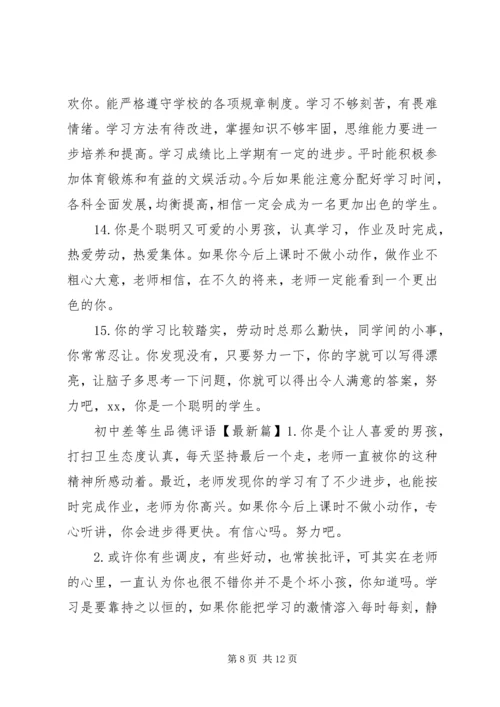 欢你。能严格遵守学校的各项规章制度。学习不够刻苦，有畏难情绪。学习方法有待改进，掌握知识不够牢固，思维能力要进一步培养和提高。学习成绩比上学期有一定的进步。平时能积极参加体育锻炼和有益的文娱活动。今后如果能注意分配好学习时间，各科全面发展，均衡提高，相信一定会成为一名更加出色的学生。

14. 你是个聪明又可爱的小男孩，认真学习，作业及时完成，热爱劳动，热爱集体。如果你今后上课时不做小动作，做作业不粗心大意，老师相信，在不久的将来，老师一定能看到一个更出色的你。

15. 你的学习比较踏实，劳动时总那么勤快，同学间的小事，你常常忍让。你发现没有，只要努力一下，你的字就可以写得漂亮，让脑子多思考一下问题，你就可以得出令人满意的答案，努力吧，xx，你是一个聪明的学生。

初中差等生品德评语【最新篇】1. 你是个让人喜爱的男孩，打扫卫生态度认真，每天坚持最后一个走，老师一直被你的这种精神所感动着。最近，老师发现你的学习有了不少进步，也能按时完成作业，老师为你高兴。如果你今后上课时不做小动作，专心听讲，你会进步得更快。有信心吗。努力吧。

2. 或许你有些调皮，有些好动，也常挨批评，可其实在老师的心里，一直认为你也很不错你并不是个坏小孩，你知道吗。学习是要靠持之以恒的，如果你能把学习的激情溶入每时每刻，静

第 8 页 共 12 页